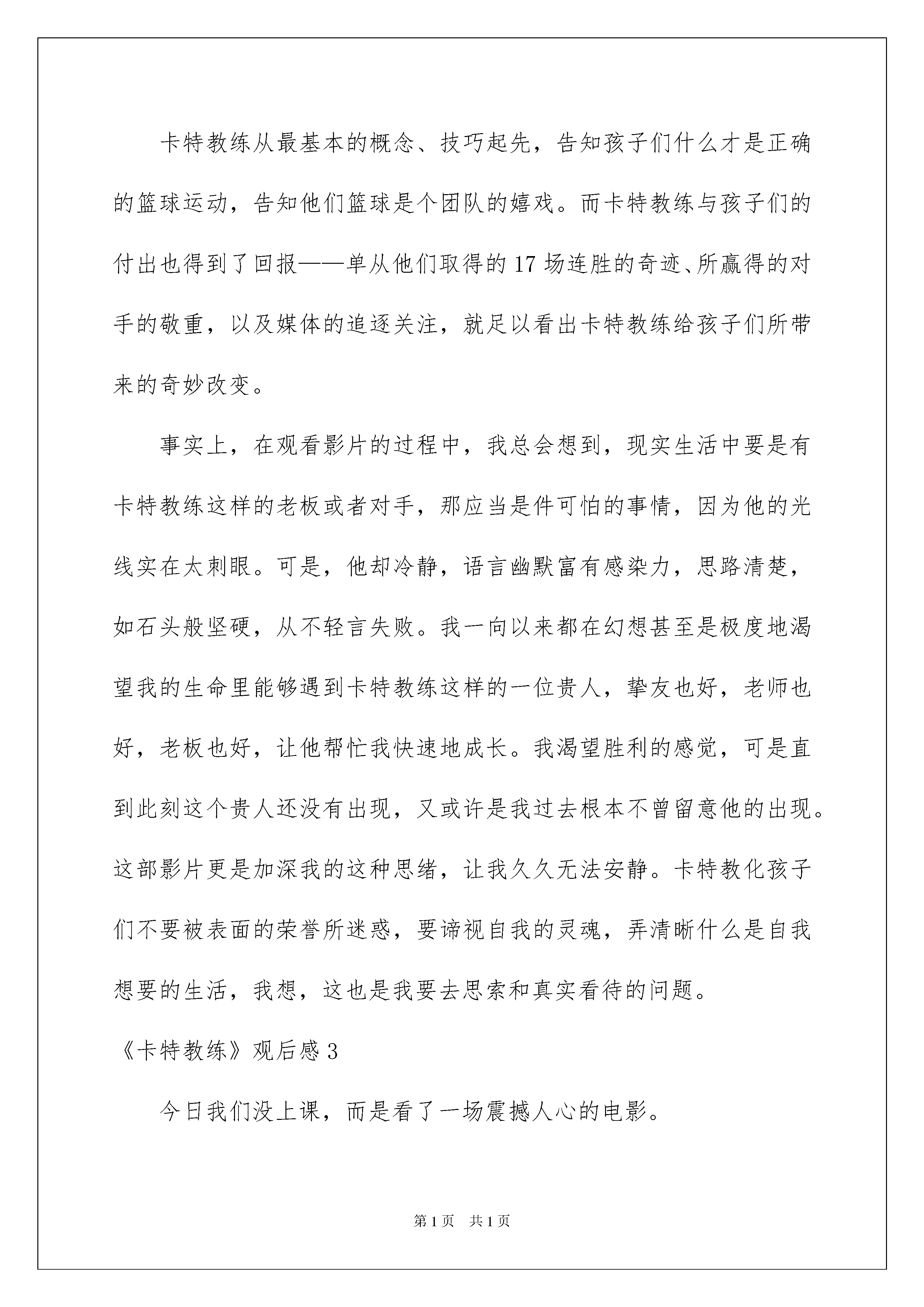 卡特教练从最基本的概念、技巧起先，告知孩子们什么才是正确的篮球运动，告知他们篮球是个团队的嬉戏。而卡特教练与孩子们的付出也得到了回报——单从他们取得的17场连胜的奇迹、所赢得的对手的敬重，以及媒体的追逐关注，就足以看出卡特教练给孩子们所带来的奇妙改变。

事实上，在观看影片的过程中，我总会想到，现实生活中要是有卡特教练这样的老板或者对手，那应当是件可怕的事情，因为他的光线实在太刺眼。可是，他却冷静，语言幽默富有感染力，思路清楚，如石头般坚硬，从不轻言失败。我一向以来都在幻想甚至是极度地渴望我的生命里能够遇到卡特教练这样的一位贵人，挚友也好，老师也好，老板也好，让他帮忙我快速地成长。我渴望胜利的感觉，可是直到此刻这个贵人还没有出现，又或许是我过去根本不曾留意他的出现。这部影片更是加深我的这种思绪，让我久久无法安静。卡特教化孩子们不要被表面的荣誉所迷惑，要谛视自我的灵魂，弄清晰什么是自我想要的生活，我想，这也是我要去思索和真实看待的问题。

《卡特教练》观后感3

今日我们没上课，而是看了一场震撼人心的电影。

第1页 共1页